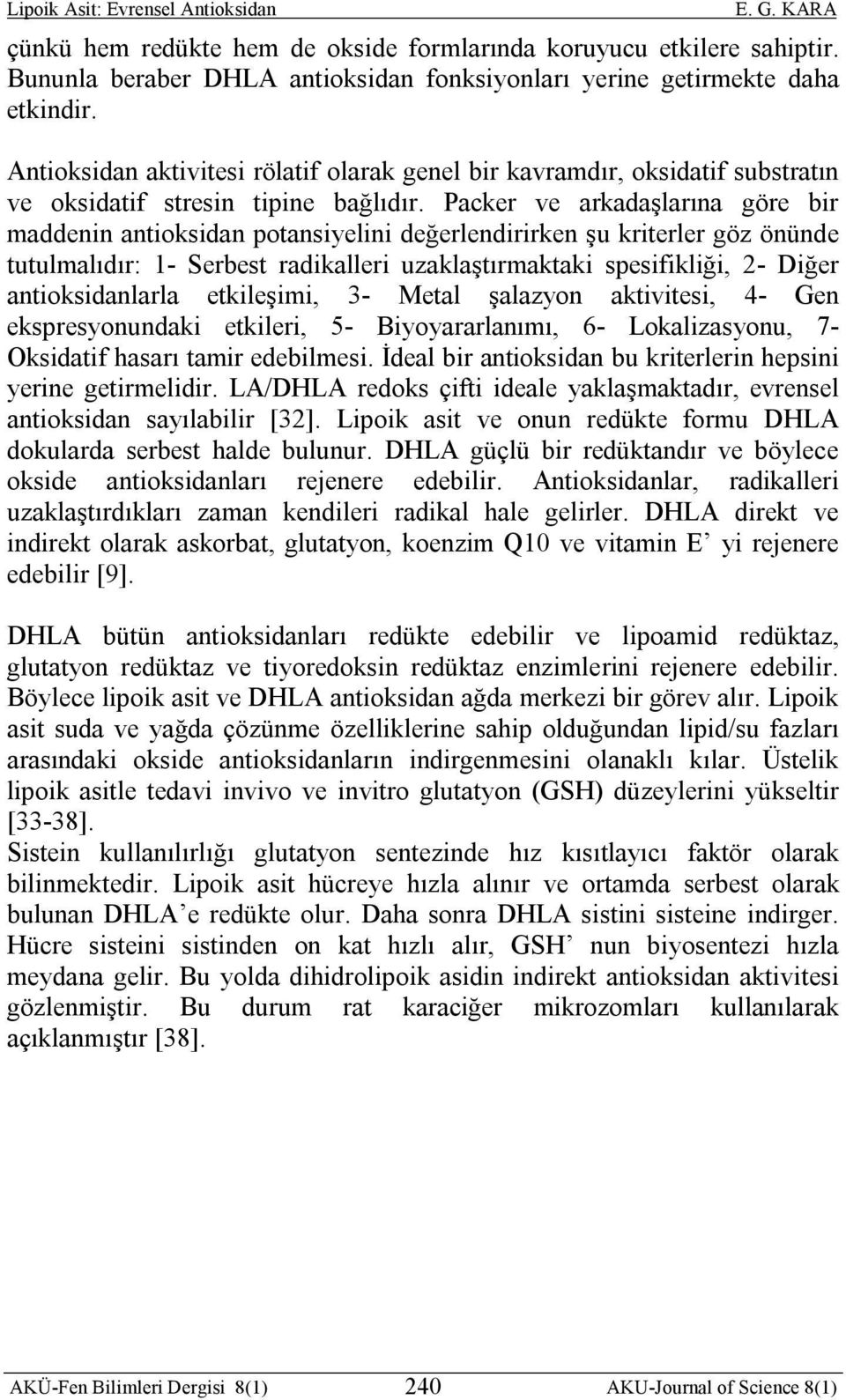 Lipoik Asit: Evrensel Antioksidan E. G. KARA

çünkü hem redükte hem de okside formlarında koruyucu etkilere sahiptir. Bununla beraber DHLA antioksidan fonksiyonları yerine getirmekte daha etkindir.

Antioksidan aktivitesi rölatif olarak genel bir kavramdır, oksidatif substratın ve oksidatif stresin tipine bağlıdır. Packer ve arkadaşlarına göre bir maddenin antioksidan potansiyelini değerlendirirken şu kriterler göz önünde tutulmalıdır: 1- Serbest radikalleri uzaklaştırmaktaki spesifikliği, 2- Diğer antioksidanlarla etkileşimi, 3- Metal şalazyon aktivitesi, 4- Gen ekspresyonundaki etkileri, 5- Biyoyararlanımı, 6- Lokalizasyonu, 7- Oksidatif hasarı tamir edebilmesi. İdeal bir antioksidan bu kriterlerin hepsini yerine getirmelidir. LA/DHLA redoks çifti ideale yaklaşmaktadır, evrensel antioksidan sayılabilir [32]. Lipoik asit ve onun redükte formu DHLA dokularda serbest halde bulunur. DHLA güçlü bir redüktandır ve böylece okside antioksidanları rejenere edebilir. Antioksidanlar, radikalleri uzaklaştırdıkları zaman kendileri radikal hale gelirler. DHLA direkt ve indirekt olarak askorbat, glutatyon, koenzim Q10 ve vitamin E’ yi rejenere edebilir [9].

DHLA bütün antioksidanları redükte edebilir ve lipoamid redüktaz, glutatyon redüktaz ve tiyoredoksin redüktaz enzimlerini rejenere edebilir. Böylece lipoik asit ve DHLA antioksidan ağda merkezi bir görev alır. Lipoik asit suda ve yağda çözünme özelliklerine sahip olduğundan lipid/su fazları arasındaki okside antioksidanların indirgenmesini olanaklı kılar. Üstelik lipoik asitle tedavi invivo ve invitro glutatyon (GSH) düzeylerini yükseltir [33-38].
Sistein kullanılırlığı glutatyon sentezinde hız kısıtlayıcı faktör olarak bilinmektedir. Lipoik asit hücreye hızla alınır ve ortamda serbest olarak bulunan DHLA’e redükte olur. Daha sonra DHLA sistini sisteine indirger. Hücre sisteini sistinden on kat hızlı alır, GSH’ nun biyosentezi hızla meydana gelir. Bu yolda dihidrolipoik asidin indirekt antioksidan aktivitesi gözlenmiştir. Bu durum rat karaciğer mikrozomları kullanılarak açıklanmıştır [38].

AKÜ-Fen Bilimleri Dergisi 8(1) 240 AKU-Journal of Science 8(1)